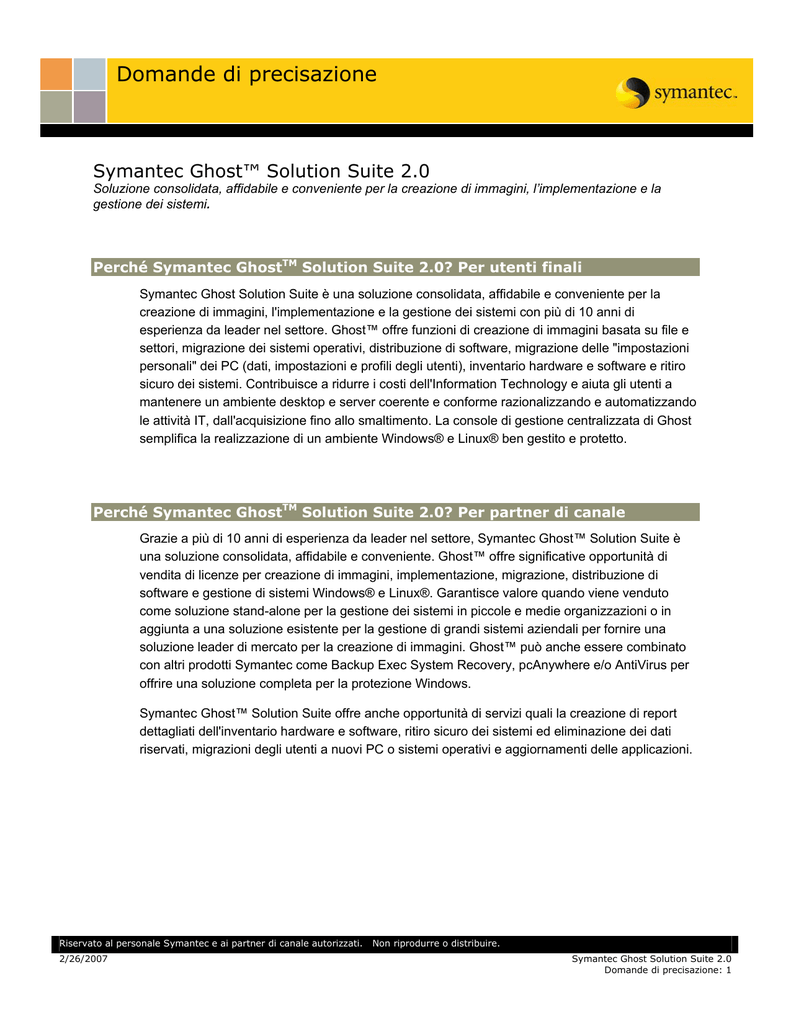 Domande di precisazione

symantec.

Symantec Ghost™ Solution Suite 2.0

Soluzione consolidata, affidabile e conveniente per la creazione di immagini, l'implementazione e la gestione dei sistemi.

Perché Symantec Ghost$^{TM}$ Solution Suite 2.0? Per utenti finali

Symantec Ghost Solution Suite è una soluzione consolidata, affidabile e conveniente per la creazione di immagini, l'implementazione e la gestione dei sistemi con più di 10 anni di esperienza da leader nel settore. Ghost™ offre funzioni di creazione di immagini basata su file e settori, migrazione dei sistemi operativi, distribuzione di software, migrazione delle "impostazioni personali" dei PC (dati, impostazioni e profili degli utenti), inventario hardware e software e ritiro sicuro dei sistemi. Contribuisce a ridurre i costi dell'Information Technology e aiuta gli utenti a mantenere un ambiente desktop e server coerente e conforme razionalizzando e automatizzando le attività IT, dall'acquisizione fino allo smaltimento. La console di gestione centralizzata di Ghost semplifica la realizzazione di un ambiente Windows® e Linux® ben gestito e protetto.

Perché Symantec Ghost$^{TM}$ Solution Suite 2.0? Per partner di canale

Grazie a più di 10 anni di esperienza da leader nel settore, Symantec Ghost™ Solution Suite è una soluzione consolidata, affidabile e conveniente. Ghost™ offre significative opportunità di vendita di licenze per creazione di immagini, implementazione, migrazione, distribuzione di software e gestione di sistemi Windows® e Linux®. Garantisce valore quando viene venduto come soluzione stand-alone per la gestione dei sistemi in piccole e medie organizzazioni o in aggiunta a una soluzione esistente per la gestione di grandi sistemi aziendali per fornire una soluzione leader di mercato per la creazione di immagini. Ghost™ può anche essere combinato con altri prodotti Symantec come Backup Exec System Recovery, pcAnywhere e/o AntiVirus per offrire una soluzione completa per la protezione Windows.

Symantec Ghost™ Solution Suite offre anche opportunità di servizi quali la creazione di report dettagliati dell'inventario hardware e software, ritiro sicuro dei sistemi ed eliminazione dei dati riservati, migrazioni degli utenti a nuovi PC o sistemi operativi e aggiornamenti delle applicazioni.

Riservato al personale Symantec e ai partner di canale autorizzati. Non riprodurre o distribuire.

2/26/2007

Symantec Ghost Solution Suite 2.0
Domande di precisazione: 1